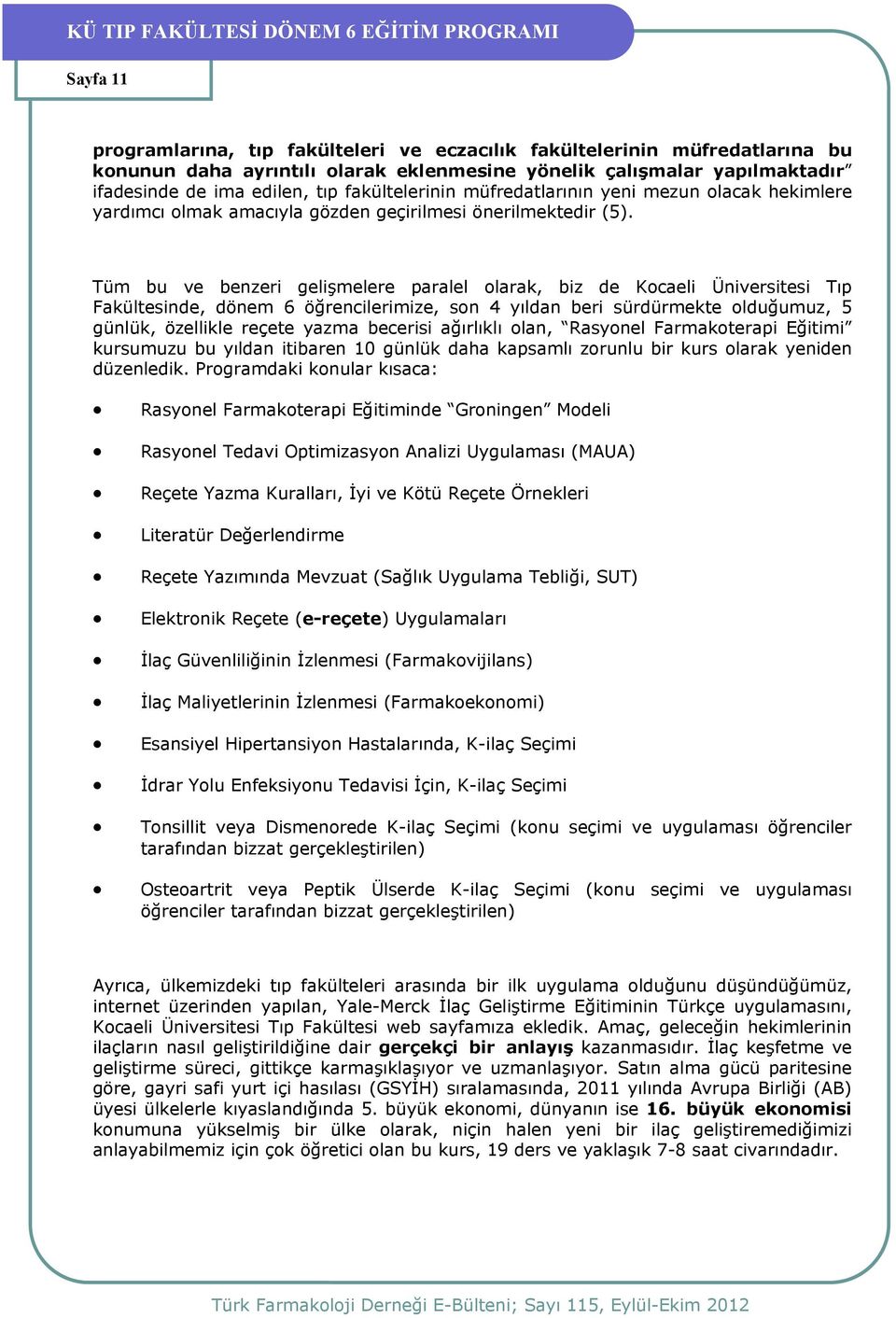 KÜ TIP FAKÜLTESİ DÖNEM 6 EĞİTİM PROGRAMI

Sayfa 11

programlarına, tıp fakülteleri ve eczacılık fakültelerinin müfredatlarına bu konunun daha ayrıntılı olarak eklenmesine yönelik çalışmalar yapılmaktadır” ifadesinde de ima edilen, tıp fakültelerinin müfredatlarının yeni mezun olacak hekimlere yardımcı olmak amacıyla gözden geçirilmesi önerilmektedir (5).

Tüm bu ve benzeri gelişmelere paralel olarak, biz de Kocaeli Üniversitesi Tıp Fakültesinde, dönem 6 öğrencilerimize, son 4 yıldan beri sürdürmekte olduğumuz, 5 günlük, özellikle reçete yazma becerisi ağırlıklı olan, “Rasyonel Farmakoterapi Eğitimi” kursumuzu bu yıldan itibaren 10 günlük daha kapsamlı zorunlu bir kurs olarak yeniden düzenledik. Programdaki konular kısaca:

• Rasyonel Farmakoterapi Eğitiminde “Groningen” Modeli

• Rasyonel Tedavi Optimizasyon Analizi Uygulaması (MAUA)

• Reçete Yazma Kuralları, İyi ve Kötü Reçete Örnekleri

• Literatür Değerlendirme

• Reçete Yazımında Mevzuat (Sağlık Uygulama Tebliği, SUT)

• Elektronik Reçete (e-reçete) Uygulamaları

• İlaç Güvenliliğinin İzlenmesi (Farmakovijilans)

• İlaç Maliyetlerinin İzlenmesi (Farmakoekonomi)

• Esansiyel Hipertansiyon Hastalarında, K-ilaç Seçimi

• İdrar Yolu Enfeksiyonu Tedavisi İçin, K-ilaç Seçimi

• Tonsillit veya Dismenorede K-ilaç Seçimi (konu seçimi ve uygulaması öğrenciler tarafından bizzat gerçekleştirilen)

• Osteoartrit veya Peptik Ülserde K-ilaç Seçimi (konu seçimi ve uygulaması öğrenciler tarafından bizzat gerçekleştirilen)

Ayrıca, ülkemizdeki tıp fakülteleri arasında bir ilk uygulama olduğunu düşündüğümüz, internet üzerinden yapılan, Yale-Merck İlaç Geliştirme Eğitiminin Türkçe uygulamasını, Kocaeli Üniversitesi Tıp Fakültesi web sayfamıza ekledik. Amaç, geleceğin hekimlerinin ilaçların nasıl geliştirildiğine dair gerçekçi bir anlayış kazanmasıdır. İlaç keşfetme ve geliştirme süreci, gittikçe karmaşıklaşıyor ve uzmanlaşıyor. Satın alma gücü paritesine göre, gayri safi yurt içi hasılası (GSYİH) sıralamasında, 2011 yılında Avrupa Birliği (AB) üyesi ülkelerle kıyaslandığında 5. büyük ekonomi, dünyanın ise 16. büyük ekonomisi konumuna yükselmiş bir ülke olarak, niçin halen yeni bir ilaç geliştiremediğimizi anlayabilmemiz için çok öğretici olan bu kurs, 19 ders ve yaklaşık 7-8 saat civarındadır.

Türk Farmakoloji Derneği E-Bülteni; Sayı 115, Eylül-Ekim 2012